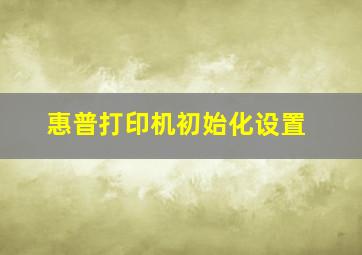 惠普打印机初始化设置